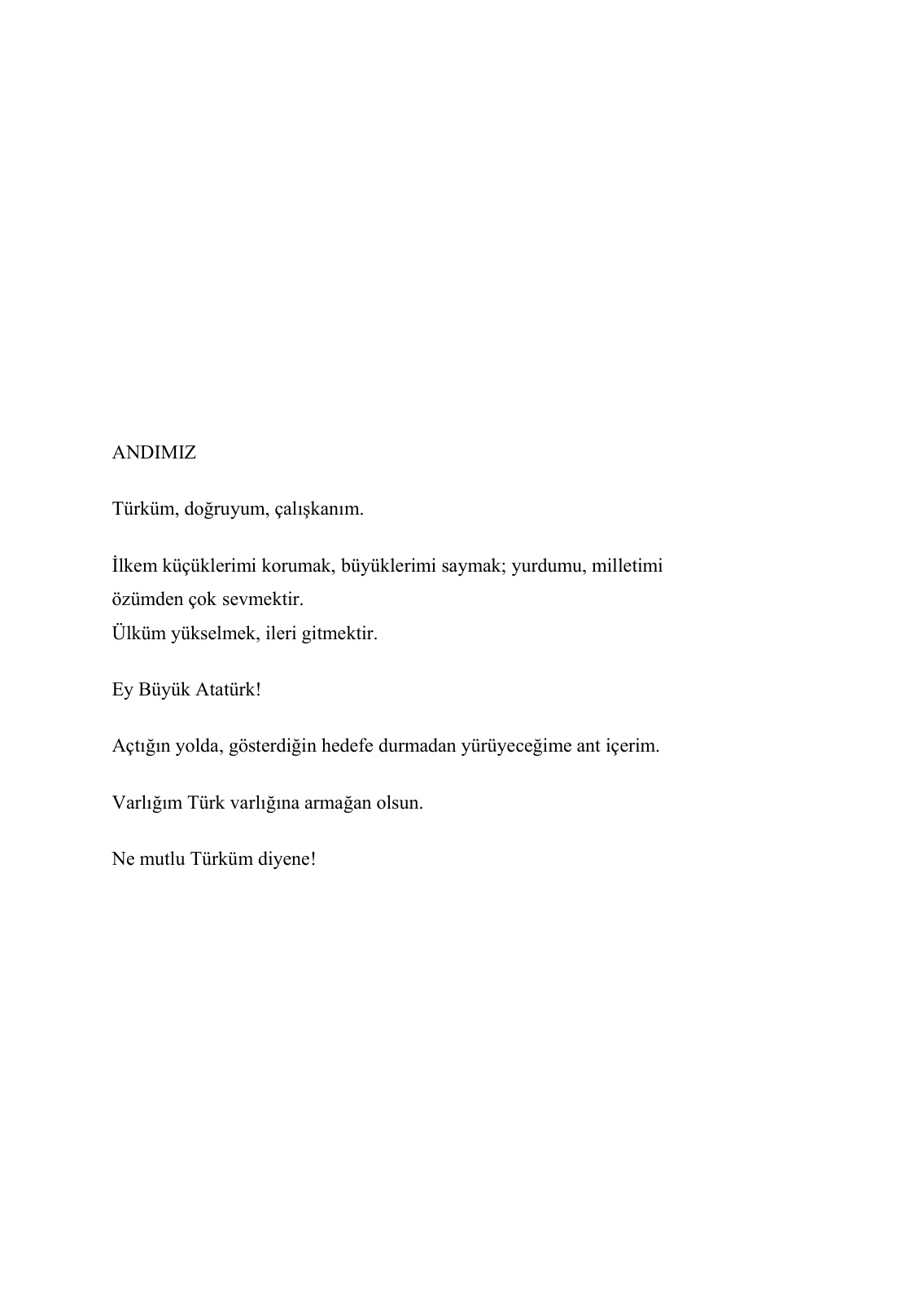 ANDIMIZ

Türküm, doğruyum, çalışkanım.

İlkem küçüklerimi korumak, büyüklerimi saymak; yurdumu, milletimi özümden çok sevmektir.
Ülküm yükselmek, ileri gitmektir.

Ey Büyük Atatürk!

Açtığın yolda, gösterdiğin hedefe durmadan yürüyeceğime ant içerim.

Varlığım Türk varlığına armağan olsun.

Ne mutlu Türküm diyene!